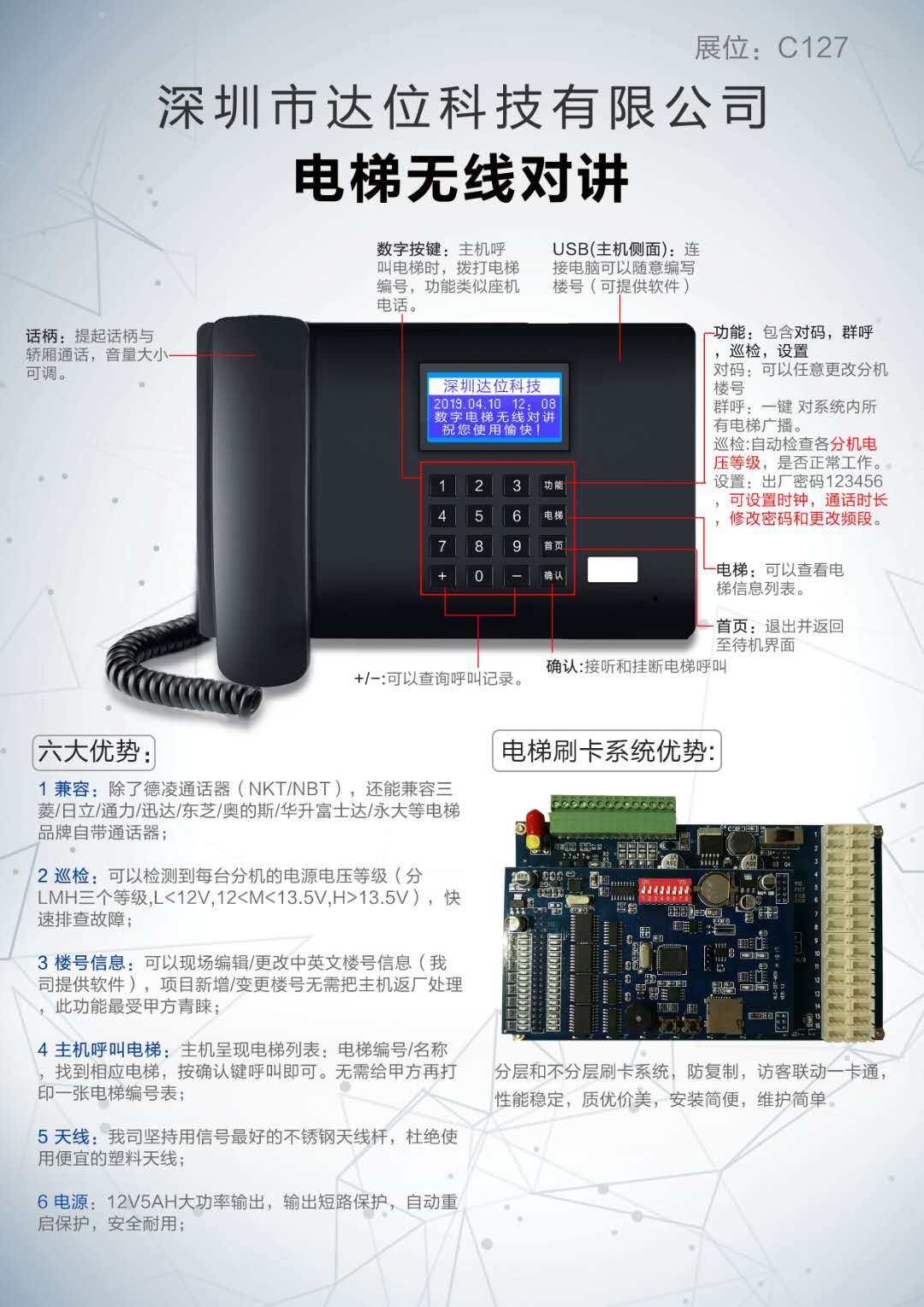 展位：C127

深圳市达位科技有限公司

电梯无线对讲

数字按键：主机呼叫电梯时，拨打电梯编号，功能类似座机电话。

USB(主机侧面)：连接电脑可以随意编写楼号（可提供软件）

话柄：提起话柄与轿厢通话，音量大小可调。

深圳达位科技
2019.04.10 12：08
数字电梯无线对讲
祝您使用愉快！

1 2 3 功能
4 5 6 电梯
7 8 9 首页
+ 0 − 确认

功能：包含对码，群呼，巡检，设置
对码：可以任意更改分机楼号
群呼：一键 对系统内所有电梯广播。
巡检:自动检查各分机电压等级，是否正常工作。
设置：出厂密码123456，可设置时钟，通话时长，修改密码和更改频段。

电梯：可以查看电梯信息列表。

首页：退出并返回至待机界面

确认:接听和挂断电梯呼叫

+/−:可以查询呼叫记录。

六大优势:

1 兼容：除了德凌通话器（NKT/NBT），还能兼容三菱/日立/通力/迅达/东芝/奥的斯/华升富士达/永大等电梯品牌自带通话器；

2 巡检：可以检测到每台分机的电源电压等级（分LMH三个等级,L<12V,12<M<13.5V,H>13.5V），快速排查故障；

3 楼号信息：可以现场编辑/更改中英文楼号信息（我司提供软件），项目新增/变更楼号无需把主机返厂处理，此功能最受甲方青睐；

4 主机呼叫电梯：主机呈现电梯列表：电梯编号/名称，找到相应电梯，按确认键呼叫即可。无需给甲方再打印一张电梯编号表；

5 天线：我司坚持用信号最好的不锈钢天线杆，杜绝使用便宜的塑料天线；

6 电源：12V5AH大功率输出，输出短路保护，自动重启保护，安全耐用；

电梯刷卡系统优势:

分层和不分层刷卡系统，防复制，访客联动一卡通，性能稳定，质优价美，安装简便，维护简单